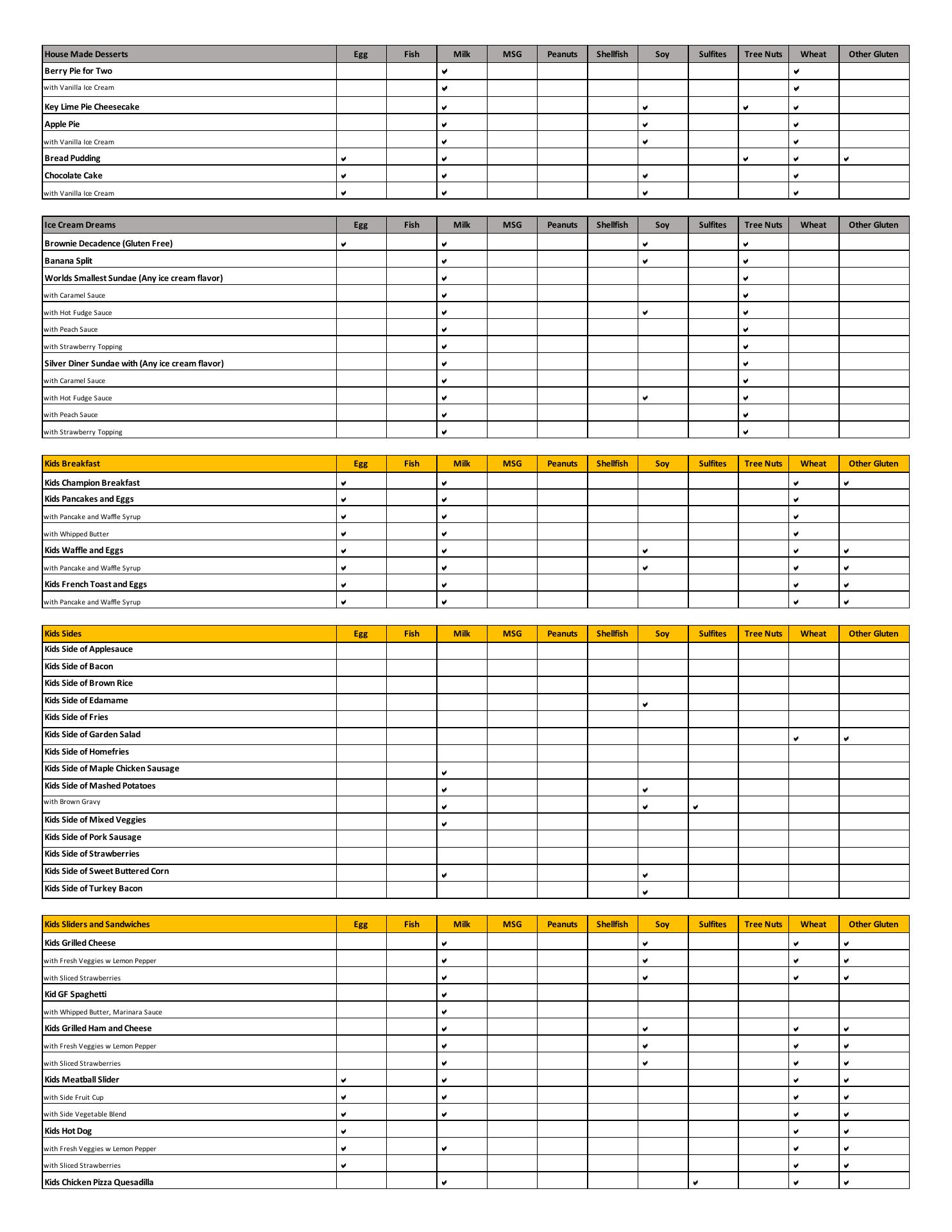 | House Made Desserts | Egg | Fish | Milk | MSG | Peanuts | Shellfish | Soy | Sulfites | Tree Nuts | Wheat | Other Gluten |
|---|---|---|---|---|---|---|---|---|---|---|---|
| Berry Pie for Two | | | ✔ | | | | | | | ✔ | |
| with Vanilla Ice Cream | | | ✔ | | | | | | | ✔ | |
| Key Lime Pie Cheesecake | | | ✔ | | | | ✔ | | ✔ | ✔ | |
| Apple Pie | | | ✔ | | | | ✔ | | | ✔ | |
| with Vanilla Ice Cream | | | ✔ | | | | ✔ | | | ✔ | |
| Bread Pudding | ✔ | | ✔ | | | | | | ✔ | ✔ | ✔ |
| Chocolate Cake | ✔ | | ✔ | | | | ✔ | | | ✔ | |
| with Vanilla Ice Cream | ✔ | | ✔ | | | | ✔ | | | ✔ | |

| Ice Cream Dreams | Egg | Fish | Milk | MSG | Peanuts | Shellfish | Soy | Sulfites | Tree Nuts | Wheat | Other Gluten |
|---|---|---|---|---|---|---|---|---|---|---|---|
| Brownie Decadence (Gluten Free) | ✔ | | ✔ | | | | ✔ | | ✔ | | |
| Banana Split | | | ✔ | | | | ✔ | | ✔ | | |
| Worlds Smallest Sundae (Any ice cream flavor) | | | ✔ | | | | | | ✔ | | |
| with Caramel Sauce | | | ✔ | | | | | | ✔ | | |
| with Hot Fudge Sauce | | | ✔ | | | | ✔ | | ✔ | | |
| with Peach Sauce | | | ✔ | | | | | | ✔ | | |
| with Strawberry Topping | | | ✔ | | | | | | ✔ | | |
| Silver Diner Sundae with (Any ice cream flavor) | | | ✔ | | | | | | ✔ | | |
| with Caramel Sauce | | | ✔ | | | | | | ✔ | | |
| with Hot Fudge Sauce | | | ✔ | | | | ✔ | | ✔ | | |
| with Peach Sauce | | | ✔ | | | | | | ✔ | | |
| with Strawberry Topping | | | ✔ | | | | | | ✔ | | |

| Kids Breakfast | Egg | Fish | Milk | MSG | Peanuts | Shellfish | Soy | Sulfites | Tree Nuts | Wheat | Other Gluten |
|---|---|---|---|---|---|---|---|---|---|---|---|
| Kids Champion Breakfast | ✔ | | ✔ | | | | | | | ✔ | ✔ |
| Kids Pancakes and Eggs | ✔ | | ✔ | | | | | | | ✔ | |
| with Pancake and Waffle Syrup | ✔ | | ✔ | | | | | | | ✔ | |
| with Whipped Butter | ✔ | | ✔ | | | | | | | ✔ | |
| Kids Waffle and Eggs | ✔ | | ✔ | | | | ✔ | | | ✔ | ✔ |
| with Pancake and Waffle Syrup | ✔ | | ✔ | | | | ✔ | | | ✔ | ✔ |
| Kids French Toast and Eggs | ✔ | | ✔ | | | | | | | ✔ | ✔ |
| with Pancake and Waffle Syrup | ✔ | | ✔ | | | | | | | ✔ | ✔ |

| Kids Sides | Egg | Fish | Milk | MSG | Peanuts | Shellfish | Soy | Sulfites | Tree Nuts | Wheat | Other Gluten |
|---|---|---|---|---|---|---|---|---|---|---|---|
| Kids Side of Applesauce | | | | | | | | | | | |
| Kids Side of Bacon | | | | | | | | | | | |
| Kids Side of Brown Rice | | | | | | | | | | | |
| Kids Side of Edamame | | | | | | | ✔ | | | | |
| Kids Side of Fries | | | | | | | | | | | |
| Kids Side of Garden Salad | | | | | | | | | | ✔ | ✔ |
| Kids Side of Homefries | | | | | | | | | | | |
| Kids Side of Maple Chicken Sausage | | | ✔ | | | | | | | | |
| Kids Side of Mashed Potatoes | | | ✔ | | | | ✔ | | | | |
| with Brown Gravy | | | ✔ | | | | ✔ | ✔ | | | |
| Kids Side of Mixed Veggies | | | ✔ | | | | | | | | |
| Kids Side of Pork Sausage | | | | | | | | | | | |
| Kids Side of Strawberries | | | | | | | | | | | |
| Kids Side of Sweet Buttered Corn | | | ✔ | | | | ✔ | | | | |
| Kids Side of Turkey Bacon | | | | | | | ✔ | | | | |

| Kids Sliders and Sandwiches | Egg | Fish | Milk | MSG | Peanuts | Shellfish | Soy | Sulfites | Tree Nuts | Wheat | Other Gluten |
|---|---|---|---|---|---|---|---|---|---|---|---|
| Kids Grilled Cheese | | | ✔ | | | | ✔ | | | ✔ | ✔ |
| with Fresh Veggies w Lemon Pepper | | | ✔ | | | | ✔ | | | ✔ | ✔ |
| with Sliced Strawberries | | | ✔ | | | | ✔ | | | ✔ | ✔ |
| Kid GF Spaghetti | | | ✔ | | | | | | | | |
| with Whipped Butter, Marinara Sauce | | | ✔ | | | | | | | | |
| Kids Grilled Ham and Cheese | | | ✔ | | | | ✔ | | | ✔ | ✔ |
| with Fresh Veggies w Lemon Pepper | | | ✔ | | | | ✔ | | | ✔ | ✔ |
| with Sliced Strawberries | | | ✔ | | | | ✔ | | | ✔ | ✔ |
| Kids Meatball Slider | ✔ | | ✔ | | | | | | | ✔ | ✔ |
| with Side Fruit Cup | ✔ | | ✔ | | | | | | | ✔ | ✔ |
| with Side Vegetable Blend | ✔ | | ✔ | | | | | | | ✔ | ✔ |
| Kids Hot Dog | ✔ | | | | | | | | | ✔ | ✔ |
| with Fresh Veggies w Lemon Pepper | ✔ | | ✔ | | | | | | | ✔ | ✔ |
| with Sliced Strawberries | ✔ | | | | | | | | | ✔ | ✔ |
| Kids Chicken Pizza Quesadilla | | | ✔ | | | | | ✔ | | ✔ | ✔ |